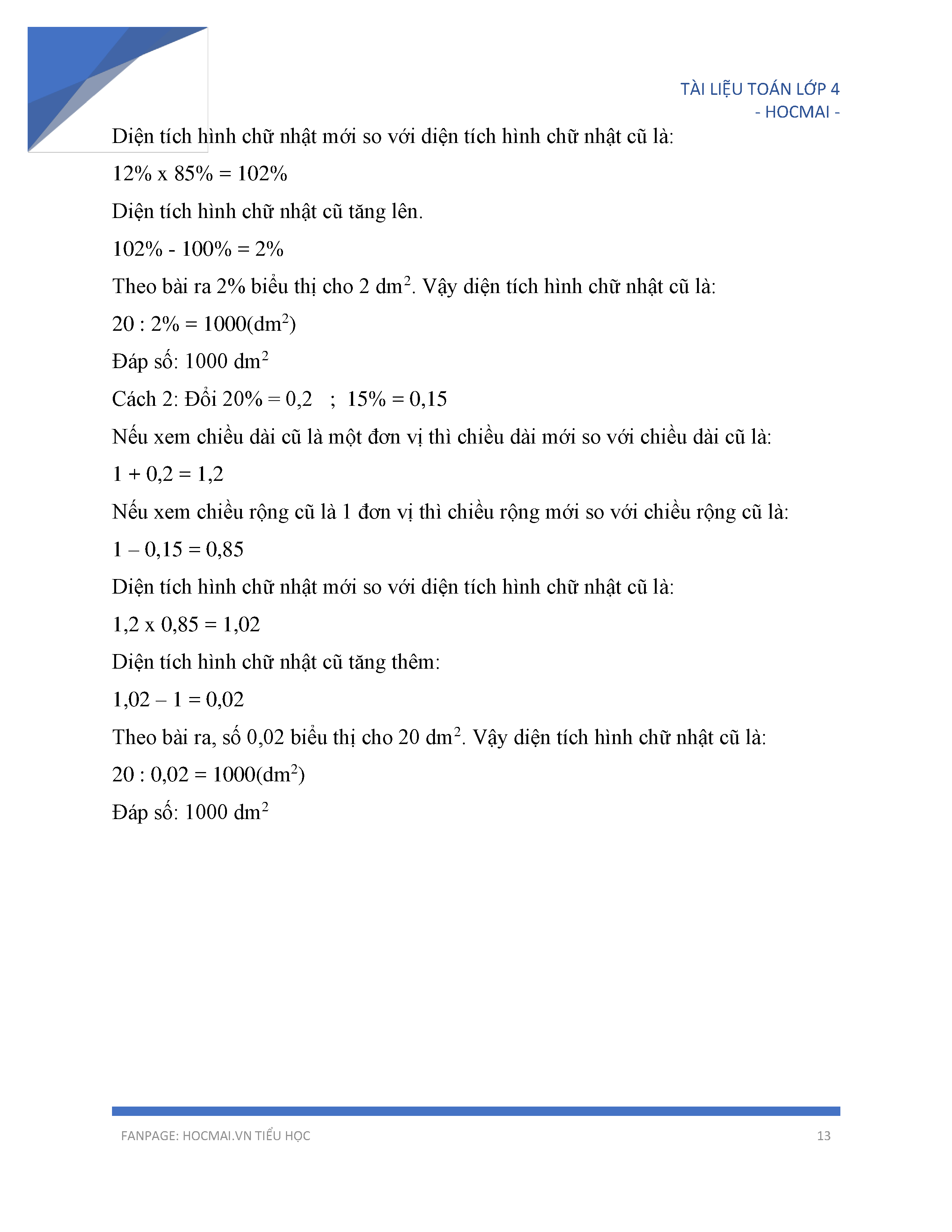 TÀI LIỆU TOÁN LỚP 4
- HOCMAI -

Diện tích hình chữ nhật mới so với diện tích hình chữ nhật cũ là:

12% x 85% = 102%

Diện tích hình chữ nhật cũ tăng lên.

102% - 100% = 2%

Theo bài ra 2% biểu thị cho 2 $dm^2$. Vậy diện tích hình chữ nhật cũ là:

20 : 2% = 1000($dm^2$)

Đáp số: 1000 $dm^2$

Cách 2: Đổi 20% = 0,2 ; 15% = 0,15

Nếu xem chiều dài cũ là một đơn vị thì chiều dài mới so với chiều dài cũ là:

1 + 0,2 = 1,2

Nếu xem chiều rộng cũ là 1 đơn vị thì chiều rộng mới so với chiều rộng cũ là:

1 – 0,15 = 0,85

Diện tích hình chữ nhật mới so với diện tích hình chữ nhật cũ là:

1,2 x 0,85 = 1,02

Diện tích hình chữ nhật cũ tăng thêm:

1,02 – 1 = 0,02

Theo bài ra, số 0,02 biểu thị cho 20 $dm^2$. Vậy diện tích hình chữ nhật cũ là:

20 : 0,02 = 1000($dm^2$)

Đáp số: 1000 $dm^2$

FANPAGE: HOCMAI.VN TIỂU HỌC 13